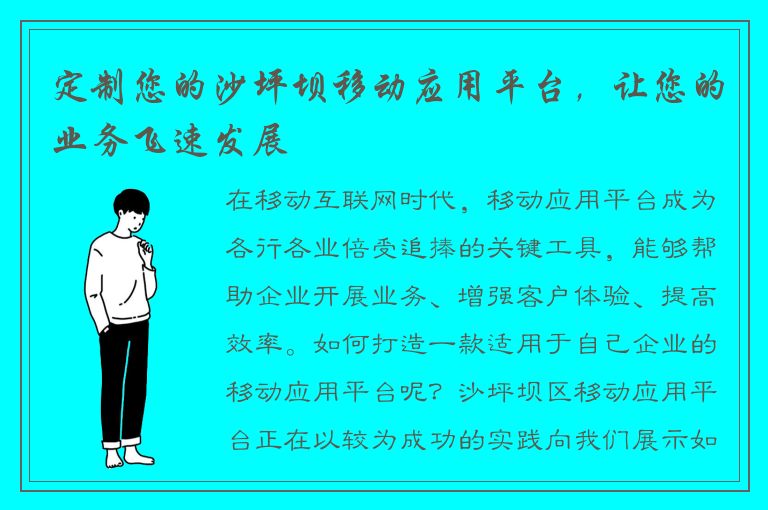 定制您的沙坪坝移动应用平台，让您的业务飞速发展

在移动互联网时代，移动应用平台成为各行各业倍受追捧的关键工具，能够帮助企业开展业务、增强客户体验、提高效率。如何打造一款适用于自己企业的移动应用平台呢？沙坪坝区移动应用平台正在以较为成功的实践向我们展示如